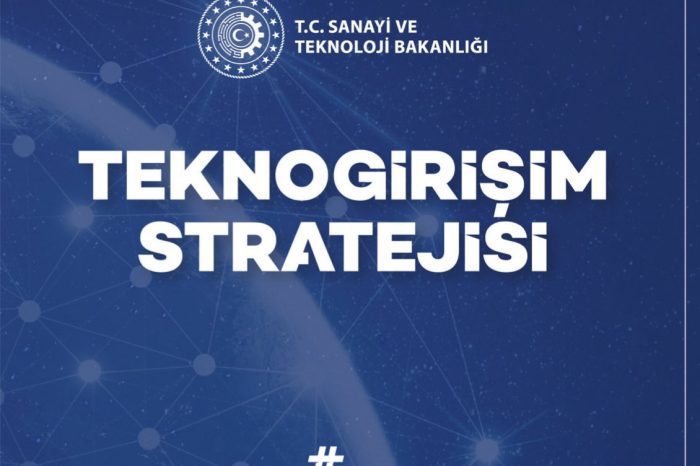 T.C. SANAYİ VE TEKNOLOJİ BAKANLIĞI

TEKNOGİRİŞİM STRATEJİSİ

#